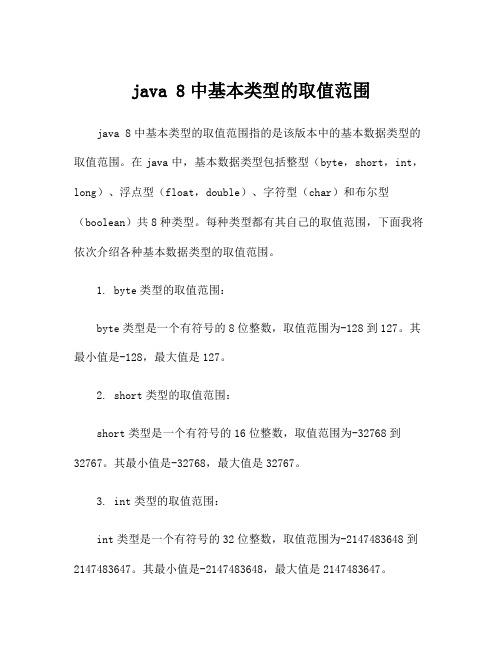 java 8 中基本类型的取值范围

java 8 中基本类型的取值范围指的是该版本中的基本数据类型的取值范围。在 java 中，基本数据类型包括整型（byte，short，int，long）、浮点型（float，double）、字符型（char）和布尔型（boolean）共 8 种类型。每种类型都有其自己的取值范围，下面我将依次介绍各种基本数据类型的取值范围。

1. byte 类型的取值范围：

byte 类型是一个有符号的 8 位整数，取值范围为-128 到 127。其最小值是-128，最大值是 127。

2. short 类型的取值范围：

short 类型是一个有符号的 16 位整数，取值范围为-32768 到 32767。其最小值是-32768，最大值是 32767。

3. int 类型的取值范围：

int 类型是一个有符号的 32 位整数，取值范围为-2147483648 到 2147483647。其最小值是-2147483648，最大值是 2147483647。